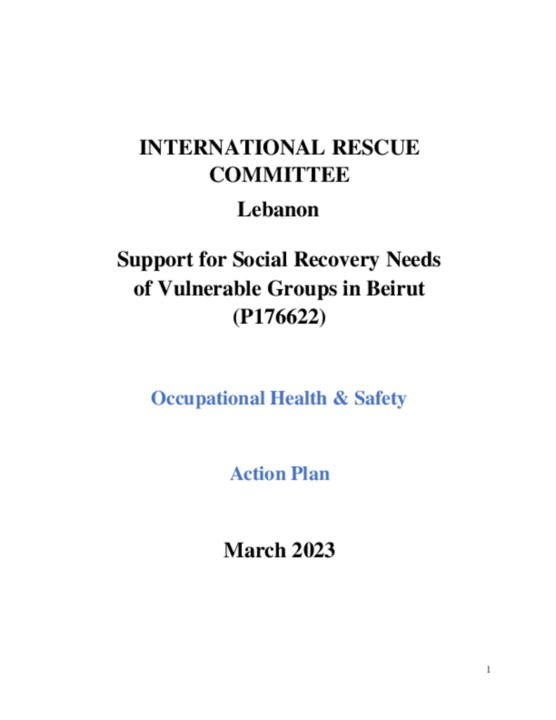 INTERNATIONAL RESCUE COMMITTEE

Lebanon

Support for Social Recovery Needs of Vulnerable Groups in Beirut (P176622)

Occupational Health & Safety

Action Plan

March 2023

1